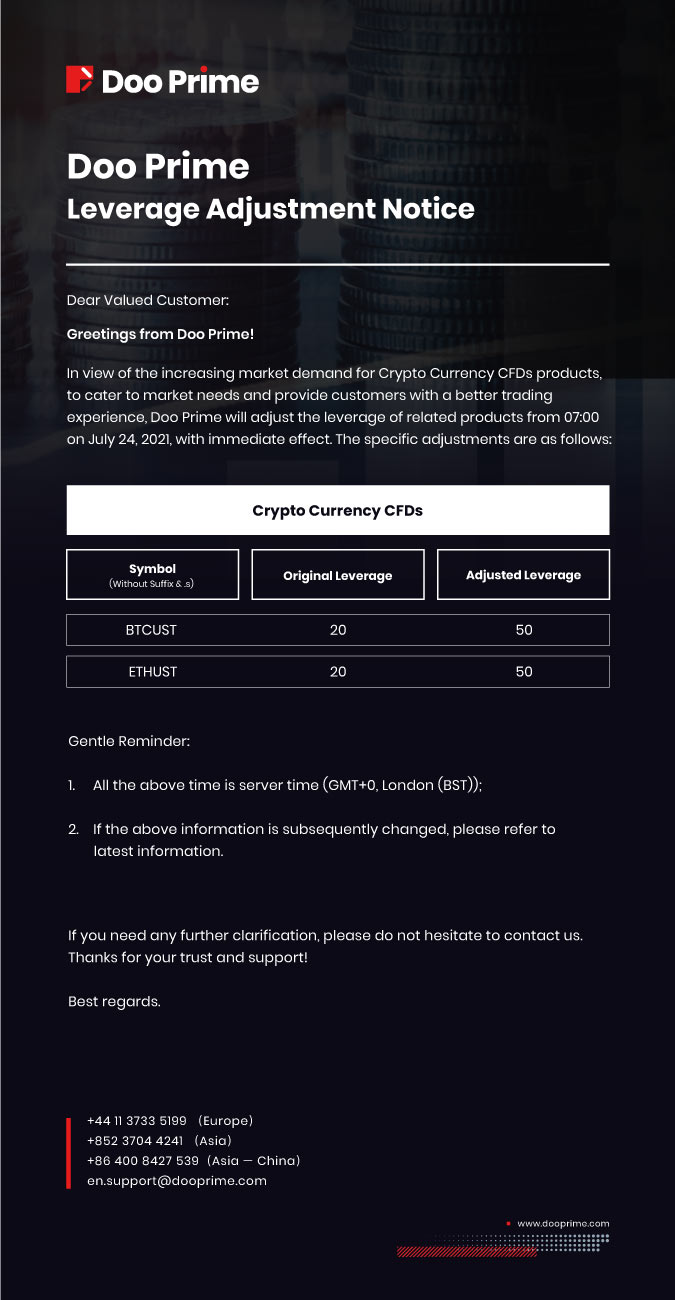 Doo Prime

Doo Prime
Leverage Adjustment Notice

Dear Valued Customer:

Greetings from Doo Prime!

In view of the increasing market demand for Crypto Currency CFDs products, to cater to market needs and provide customers with a better trading experience, Doo Prime will adjust the leverage of related products from 07:00 on July 24, 2021, with immediate effect. The specific adjustments are as follows:

Crypto Currency CFDs

| Symbol (Without Suffix & .s) | Original Leverage | Adjusted Leverage |
|---|---|---|
| BTCUST | 20 | 50 |
| ETHUST | 20 | 50 |

Gentle Reminder:

1. All the above time is server time (GMT+0, London (BST));

2. If the above information is subsequently changed, please refer to latest information.

If you need any further clarification, please do not hesitate to contact us. Thanks for your trust and support!

Best regards.

+44 11 3733 5199 (Europe)
+852 3704 4241 (Asia)
+86 400 8427 539 (Asia — China)
en.support@dooprime.com

www.dooprime.com